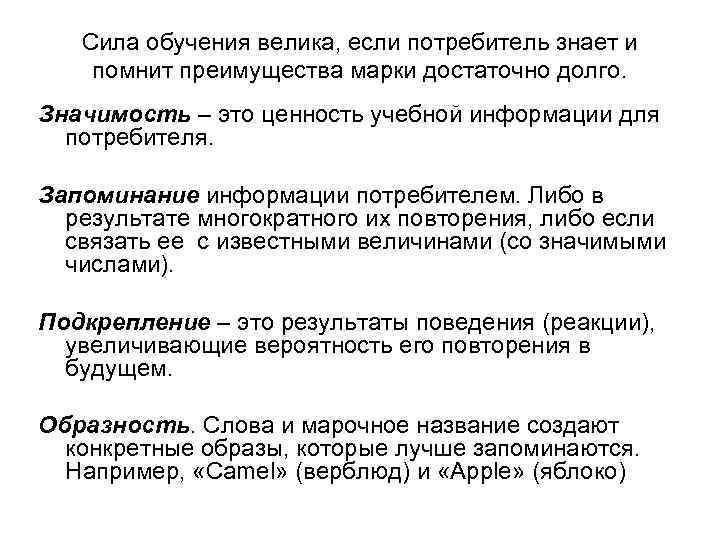 Сила обучения велика, если потребитель знает и помнит преимущества марки достаточно долго.

Значимость – это ценность учебной информации для потребителя.

Запоминание информации потребителем. Либо в результате многократного их повторения, либо если связать ее с известными величинами (со значимыми числами).

Подкрепление – это результаты поведения (реакции), увеличивающие вероятность его повторения в будущем.

Образность. Слова и марочное название создают конкретные образы, которые лучше запоминаются. Например, «Camel» (верблюд) и «Apple» (яблоко)